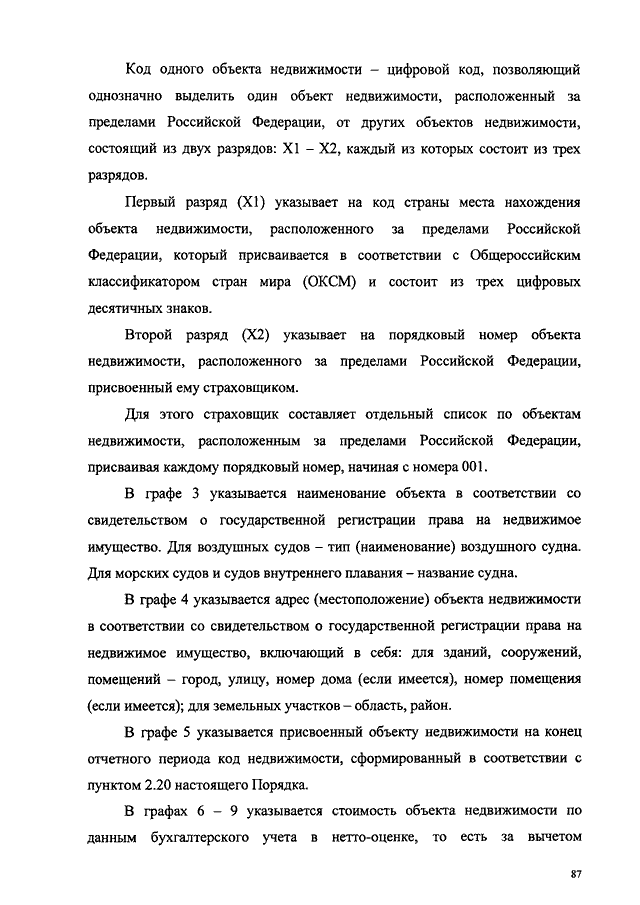 Код одного объекта недвижимости – цифровой код, позволяющий однозначно выделить один объект недвижимости, расположенный за пределами Российской Федерации, от других объектов недвижимости, состоящий из двух разрядов: X1 – X2, каждый из которых состоит из трех разрядов.

Первый разряд (X1) указывает на код страны места нахождения объекта недвижимости, расположенного за пределами Российской Федерации, который присваивается в соответствии с Общероссийским классификатором стран мира (ОКСМ) и состоит из трех цифровых десятичных знаков.

Второй разряд (X2) указывает на порядковый номер объекта недвижимости, расположенного за пределами Российской Федерации, присвоенный ему страховщиком.

Для этого страховщик составляет отдельный список по объектам недвижимости, расположенным за пределами Российской Федерации, присваивая каждому порядковый номер, начиная с номера 001.

В графе 3 указывается наименование объекта в соответствии со свидетельством о государственной регистрации права на недвижимое имущество. Для воздушных судов – тип (наименование) воздушного судна. Для морских судов и судов внутреннего плавания – название судна.

В графе 4 указывается адрес (местоположение) объекта недвижимости в соответствии со свидетельством о государственной регистрации права на недвижимое имущество, включающий в себя: для зданий, сооружений, помещений – город, улицу, номер дома (если имеется), номер помещения (если имеется); для земельных участков – область, район.

В графе 5 указывается присвоенный объекту недвижимости на конец отчетного периода код недвижимости, сформированный в соответствии с пунктом 2.20 настоящего Порядка.

В графах 6 – 9 указывается стоимость объекта недвижимости по данным бухгалтерского учета в нетто-оценке, то есть за вычетом

87